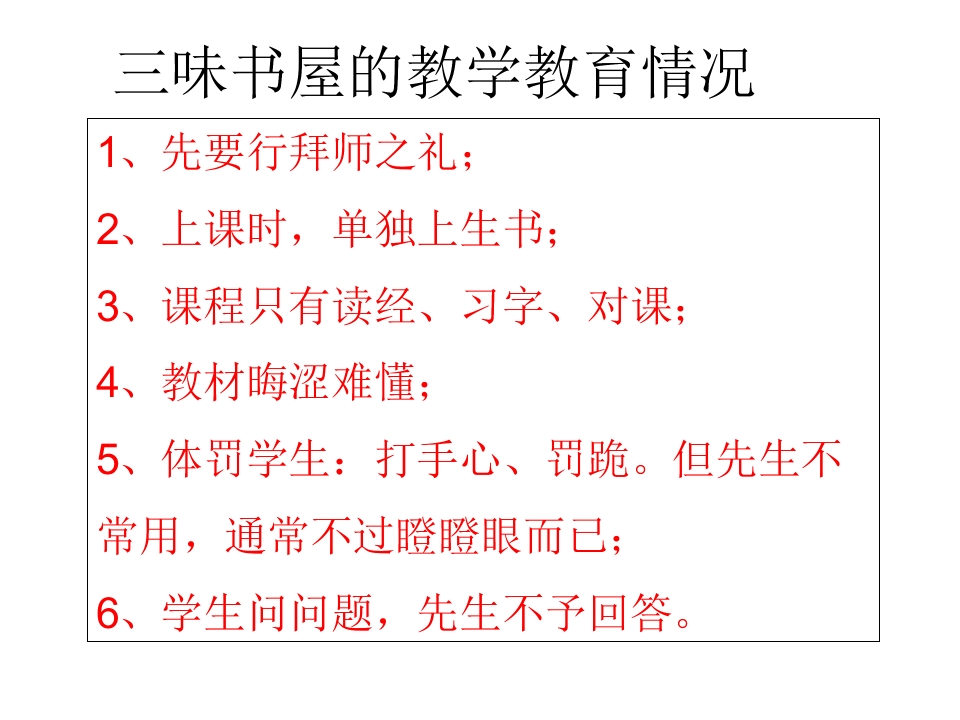 三味书屋的教学教育情况

1、先要行拜师之礼；

2、上课时，单独上生书；

3、课程只有读经、习字、对课；

4、教材晦涩难懂；

5、体罚学生：打手心、罚跪。但先生不常用，通常不过瞪瞪眼而已；

6、学生问问题，先生不予回答。